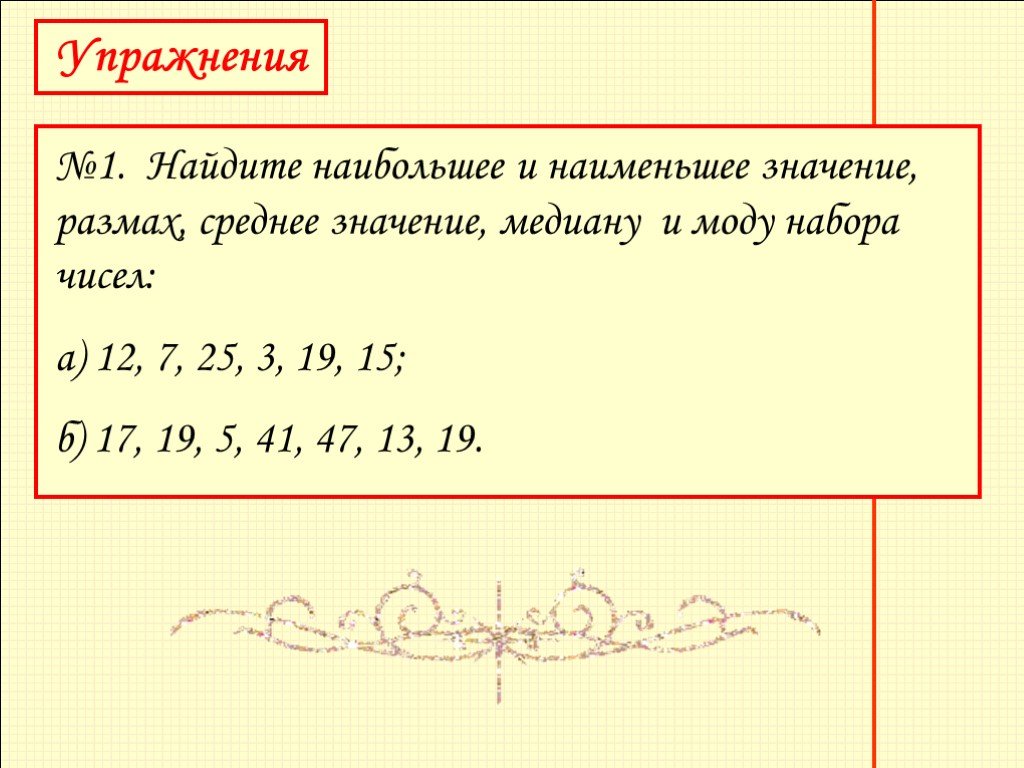 Упражнения

№1. Найдите наибольшее и наименьшее значение, размах, среднее значение, медиану и моду набора чисел:

а) 12, 7, 25, 3, 19, 15;

б) 17, 19, 5, 41, 47, 13, 19.